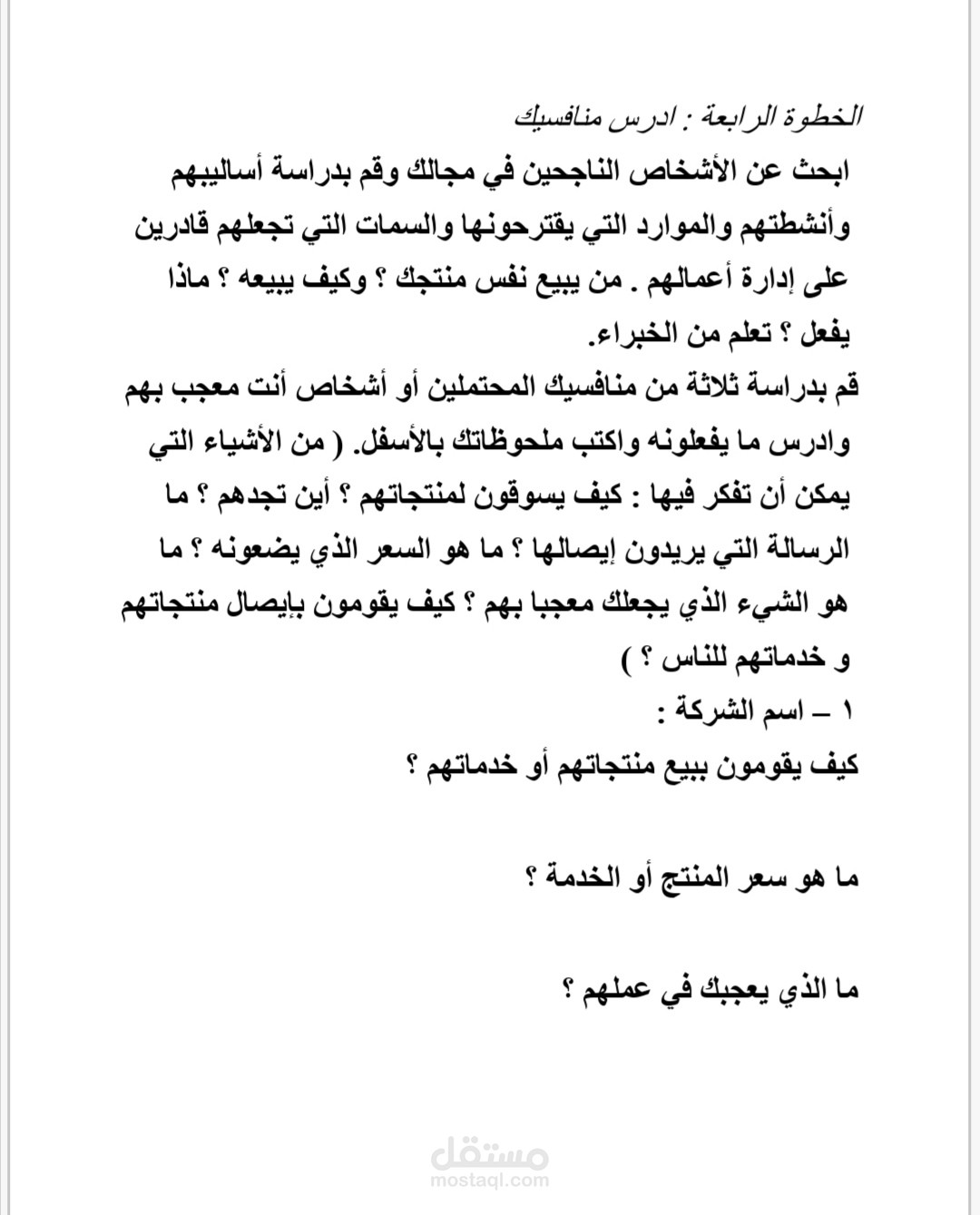 الخطوة الرابعة : ادرس منافسيك
ابحث عن الأشخاص الناجحين في مجالك وقم بدراسة أساليبهم وأنشطتهم والموارد التي يقترحونها والسمات التي تجعلهم قادرين على إدارة أعمالهم . من يبيع نفس منتجك ؟ وكيف يبيعه ؟ ماذا يفعل ؟ تعلم من الخبراء.
قم بدراسة ثلاثة من منافسيك المحتملين أو أشخاص أنت معجب بهم وادرس ما يفعلونه واكتب ملحوظاتك بالأسفل. ( من الأشياء التي يمكن أن تفكر فيها : كيف يسوقون لمنتجاتهم ؟ أين تجدهم ؟ ما الرسالة التي يريدون إيصالها ؟ ما هو السعر الذي يضعونه ؟ ما هو الشيء الذي يجعلك معجبا بهم ؟ كيف يقومون بإيصال منتجاتهم و خدماتهم للناس ؟ )
١ – اسم الشركة :
كيف يقومون ببيع منتجاتهم أو خدماتهم ؟

ما هو سعر المنتج أو الخدمة ؟

ما الذي يعجبك في عملهم ؟

مستقل
mostaql.com